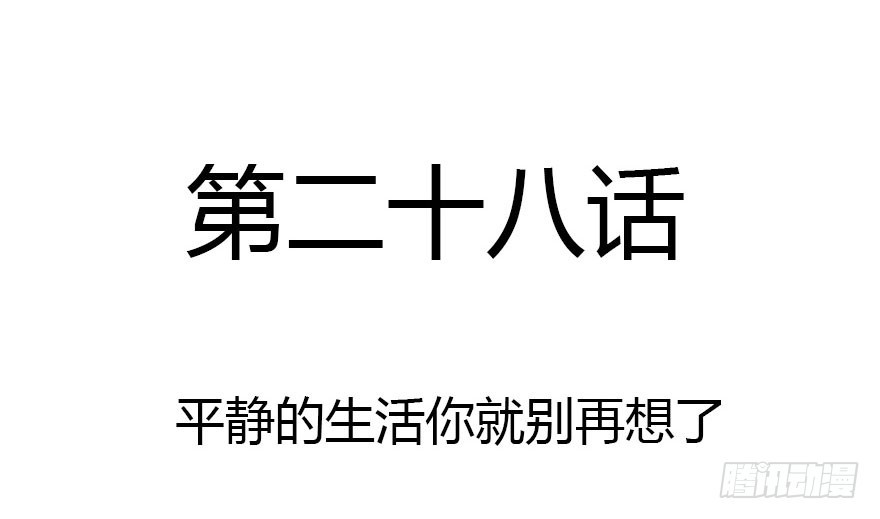 第二十八话

平静的生活你就别再想了

腾讯动漫